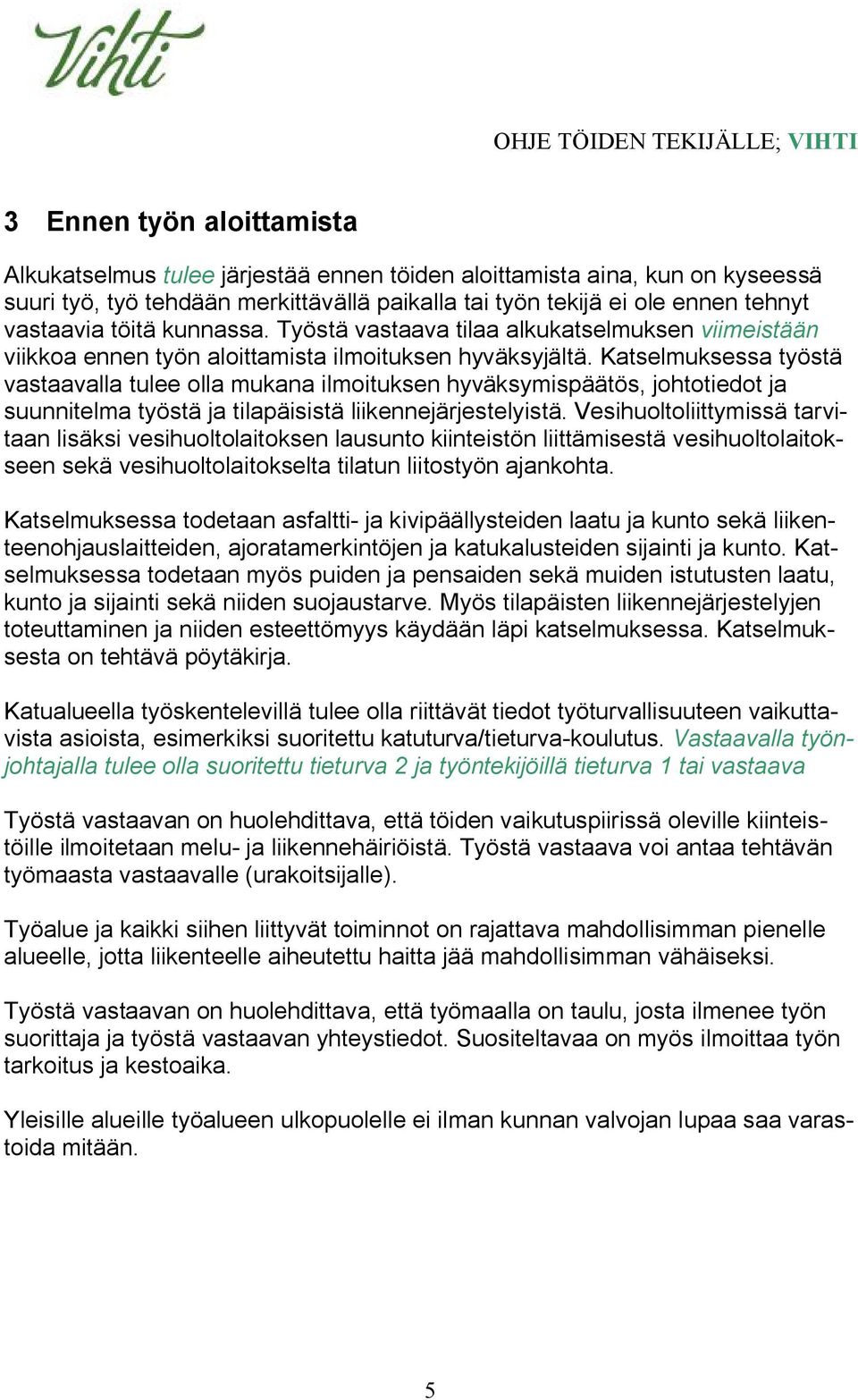 Vihti

OHJE TÖIDEN TEKIJÄLLE; VIHTI

3 Ennen työn aloittamista

Alkukatselmus tulee järjestää ennen töiden aloittamista aina, kun on kyseessä suuri työ, työ tehdään merkittävällä paikalla tai työn tekijä ei ole ennen tehnyt vastaavia töitä kunnassa. Työstä vastaava tilaa alkukatselmuksen viimeistään viikkoa ennen työn aloittamista ilmoituksen hyväksyjältä. Katselmuksessa työstä vastaavalla tulee olla mukana ilmoituksen hyväksymispäätös, johtotiedot ja suunnitelma työstä ja tilapäisistä liikennejärjestelyistä. Vesihuoltoliittymissä tarvitaan lisäksi vesihuoltolaitoksen lausunto kiinteistön liittämisestä vesihuoltolaitokseen sekä vesihuoltolaitokselta tilatun liitostyön ajankohta.

Katselmuksessa todetaan asfaltti- ja kivipäällysteiden laatu ja kunto sekä liikenteenohjauslaitteiden, ajoratamerkintöjen ja katukalusteiden sijainti ja kunto. Katselmuksessa todetaan myös puiden ja pensaiden sekä muiden istutusten laatu, kunto ja sijainti sekä niiden suojaustarve. Myös tilapäisten liikennejärjestelyjen toteuttaminen ja niiden esteettömyys käydään läpi katselmuksessa. Katselmuksesta on tehtävä pöytäkirja.

Katualueella työskentelevillä tulee olla riittävät tiedot työturvallisuuteen vaikuttavista asioista, esimerkiksi suoritettu katuturva/tieturva-koulutus. Vastaavalla työnjohtajalla tulee olla suoritettu tieturva 2 ja työntekijöillä tieturva 1 tai vastaava

Työstä vastaavan on huolehdittava, että töiden vaikutuspiirissä oleville kiinteistöille ilmoitetaan melu- ja liikennehäiriöistä. Työstä vastaava voi antaa tehtävän työmaasta vastaavalle (urakoitsijalle).

Työalue ja kaikki siihen liittyvät toiminnot on rajattava mahdollisimman pienelle alueelle, jotta liikenteelle aiheutettu haitta jää mahdollisimman vähäiseksi.

Työstä vastaavan on huolehdittava, että työmaalla on taulu, josta ilmenee työn suorittaja ja työstä vastaavan yhteystiedot. Suositeltavaa on myös ilmoittaa työn tarkoitus ja kestoaika.

Yleisille alueille työalueen ulkopuolelle ei ilman kunnan valvojan lupaa saa varastoida mitään.

5